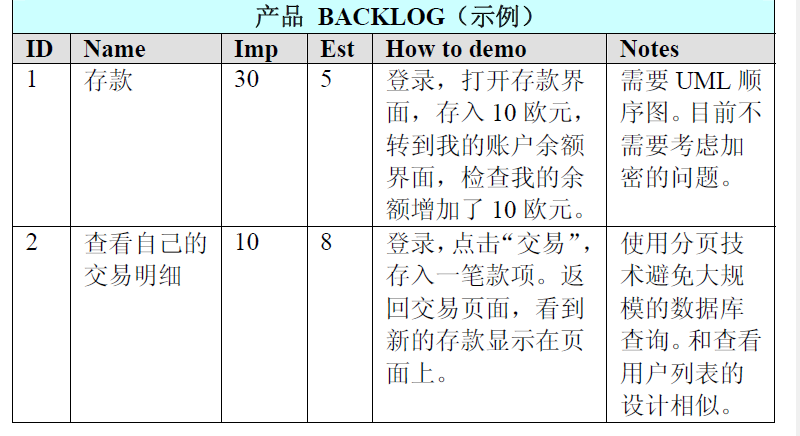 产品 BACKLOG（示例）

| ID | Name | Imp | Est | How to demo | Notes |
|---|---|---|---|---|---|
| 1 | 存款 | 30 | 5 | 登录，打开存款界面，存入 10 欧元，转到我的账户余额界面，检查我的余额增加了 10 欧元。 | 需要 UML 顺序图。目前不需要考虑加密的问题。 |
| 2 | 查看自己的交易明细 | 10 | 8 | 登录，点击“交易”，存入一笔款项。返回交易页面，看到新的存款显示在页面上。 | 使用分页技术避免大规模的数据库查询。和查看用户列表的设计相似。 |